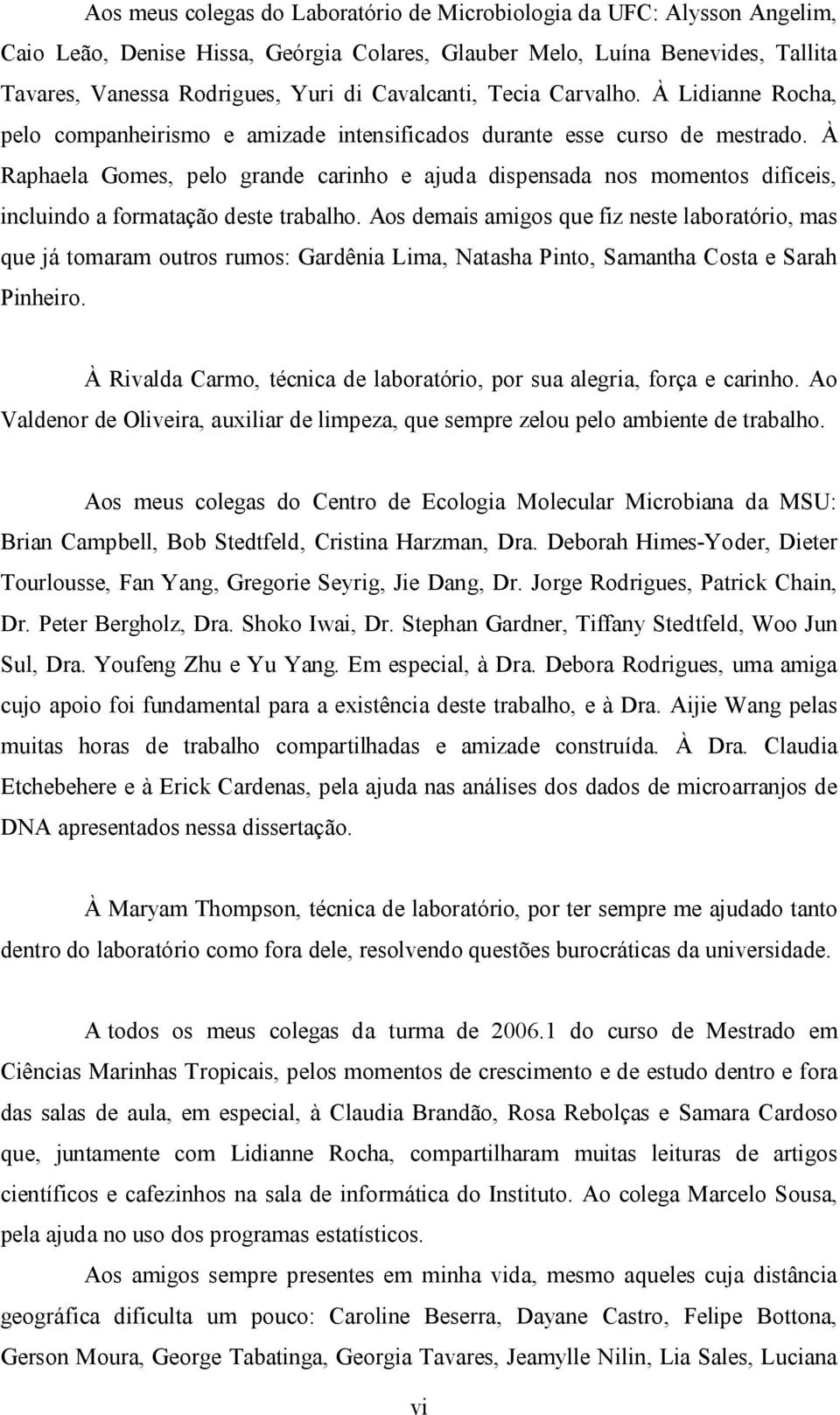 Aos meus colegas do Laboratório de Microbiologia da UFC: Alysson Angelim, Caio Leão, Denise Hissa, Geórgia Colares, Glauber Melo, Luína Benevides, Tallita Tavares, Vanessa Rodrigues, Yuri di Cavalcanti, Tecia Carvalho. À Lidianne Rocha, pelo companheirismo e amizade intensificados durante esse curso de mestrado. À Raphaela Gomes, pelo grande carinho e ajuda dispensada nos momentos difíceis, incluindo a formatação deste trabalho. Aos demais amigos que fiz neste laboratório, mas que já tomaram outros rumos: Gardênia Lima, Natasha Pinto, Samantha Costa e Sarah Pinheiro.

À Rivalda Carmo, técnica de laboratório, por sua alegria, força e carinho. Ao Valdenor de Oliveira, auxiliar de limpeza, que sempre zelou pelo ambiente de trabalho.

Aos meus colegas do Centro de Ecologia Molecular Microbiana da MSU: Brian Campbell, Bob Stedtfeld, Cristina Harzman, Dra. Deborah Himes-Yoder, Dieter Tourlousse, Fan Yang, Gregorie Seyrig, Jie Dang, Dr. Jorge Rodrigues, Patrick Chain, Dr. Peter Bergholz, Dra. Shoko Iwai, Dr. Stephan Gardner, Tiffany Stedtfeld, Woo Jun Sul, Dra. Youfeng Zhu e Yu Yang. Em especial, à Dra. Debora Rodrigues, uma amiga cujo apoio foi fundamental para a existência deste trabalho, e à Dra. Aijie Wang pelas muitas horas de trabalho compartilhadas e amizade construída. À Dra. Claudia Etchebehere e à Erick Cardenas, pela ajuda nas análises dos dados de microarranjos de DNA apresentados nessa dissertação.

À Maryam Thompson, técnica de laboratório, por ter sempre me ajudado tanto dentro do laboratório como fora dele, resolvendo questões burocráticas da universidade.

A todos os meus colegas da turma de 2006.1 do curso de Mestrado em Ciências Marinhas Tropicais, pelos momentos de crescimento e de estudo dentro e fora das salas de aula, em especial, à Claudia Brandão, Rosa Rebolças e Samara Cardoso que, juntamente com Lidianne Rocha, compartilharam muitas leituras de artigos científicos e cafezinhos na sala de informática do Instituto. Ao colega Marcelo Sousa, pela ajuda no uso dos programas estatísticos.

Aos amigos sempre presentes em minha vida, mesmo aqueles cuja distância geográfica dificulta um pouco: Caroline Beserra, Dayane Castro, Felipe Bottona, Gerson Moura, George Tabatinga, Georgia Tavares, Jeamylle Nilin, Lia Sales, Luciana

vi